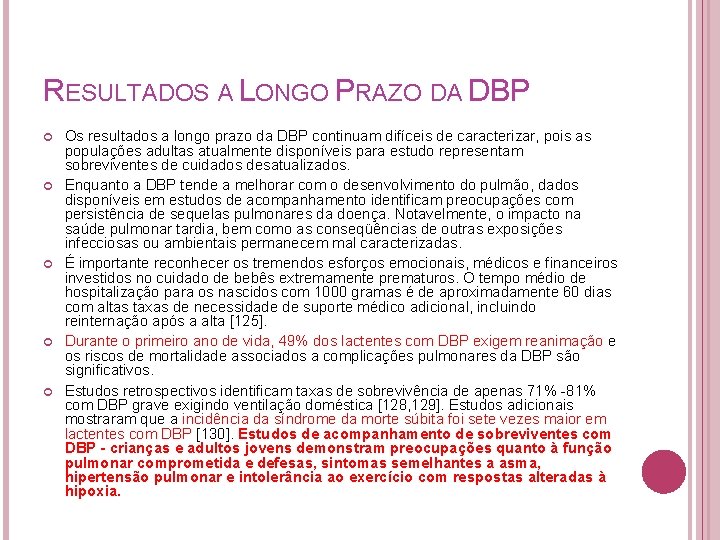 RESULTADOS A LONGO PRAZO DA DBP

Os resultados a longo prazo da DBP continuam difíceis de caracterizar, pois as populações adultas atualmente disponíveis para estudo representam sobreviventes de cuidados desatualizados.

Enquanto a DBP tende a melhorar com o desenvolvimento do pulmão, dados disponíveis em estudos de acompanhamento identificam preocupações com persistência de sequelas pulmonares da doença. Notavelmente, o impacto na saúde pulmonar tardia, bem como as conseqüências de outras exposições infecciosas ou ambientais permanecem mal caracterizadas.

É importante reconhecer os tremendos esforços emocionais, médicos e financeiros investidos no cuidado de bebês extremamente prematuros. O tempo médio de hospitalização para os nascidos com 1000 gramas é de aproximadamente 60 dias com altas taxas de necessidade de suporte médico adicional, incluindo reinternação após a alta [125].

Durante o primeiro ano de vida, 49% dos lactentes com DBP exigem reanimação e os riscos de mortalidade associados a complicações pulmonares da DBP são significativos.

Estudos retrospectivos identificam taxas de sobrevivência de apenas 71% -81% com DBP grave exigindo ventilação doméstica [128,129]. Estudos adicionais mostraram que a incidência da síndrome da morte súbita foi sete vezes maior em lactentes com DBP [130]. Estudos de acompanhamento de sobreviventes com DBP - crianças e adultos jovens demonstram preocupações quanto à função pulmonar comprometida e defesas, sintomas semelhantes a asma, hipertensão pulmonar e intolerância ao exercício com respostas alteradas à hipoxia.